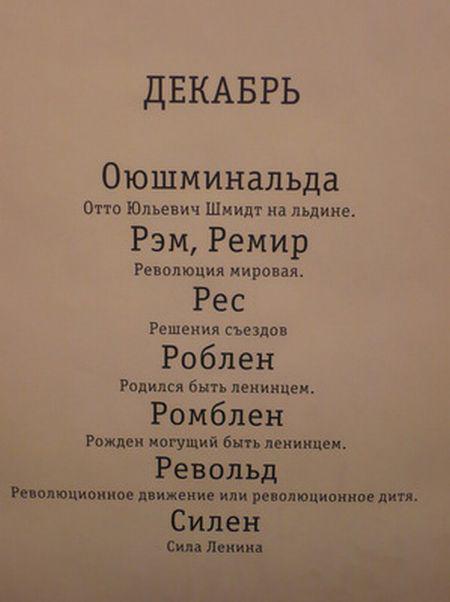 ДЕКАБРЬ

Оюшминальда

Отто Юльевич Шмидт на льдине.

Рэм, Ремир

Революция мировая.

Рес

Решения съездов

Роблен

Родился быть ленинцем.

Ромблен

Рожден могущий быть ленинцем.

Револьд

Революционное движение или революционное дитя.

Силен

Сила Ленина